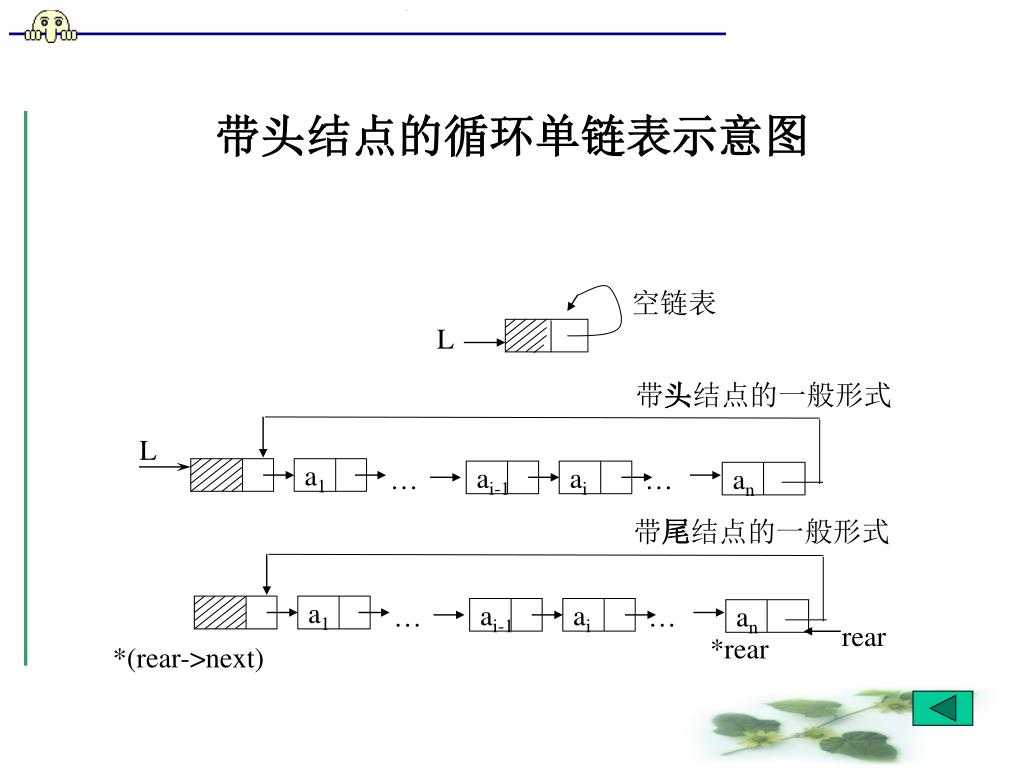 带头结点的循环单链表示意图

空链表

L

带头结点的一般形式

L

$a_1$ … $a_{i-1}$ $a_i$ … $a_n$

带尾结点的一般形式

$a_1$ … $a_{i-1}$ $a_i$ … $a_n$

rear

*rear

*(rear->next)